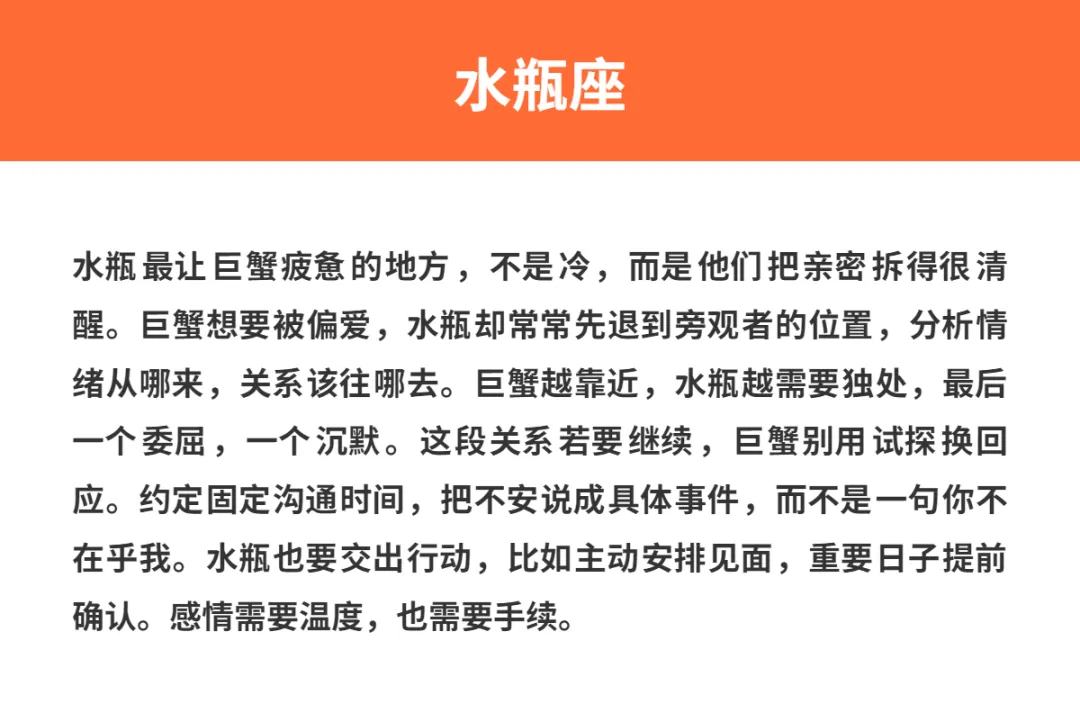 水瓶座

水瓶最让巨蟹疲惫的地方，不是冷，而是他们把亲密拆得很清醒。巨蟹想要被偏爱，水瓶却常常先退到旁观者的位置，分析情绪从哪来，关系该往哪去。巨蟹越靠近，水瓶越需要独处，最后一个委屈，一个沉默。这段关系若要继续，巨蟹别用试探换回应。约定固定沟通时间，把不安说成具体事件，而不是一句你不在乎我。水瓶也要交出行动，比如主动安排见面，重要日子提前确认。感情需要温度，也需要手续。